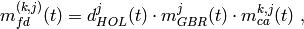 $m_{fd}^{(k,j)}(t) = d_{HOL}^{j}(t) \cdot m_{GBR}^{j}(t) \cdot m_{ca}^{k,j}(t)$ ,